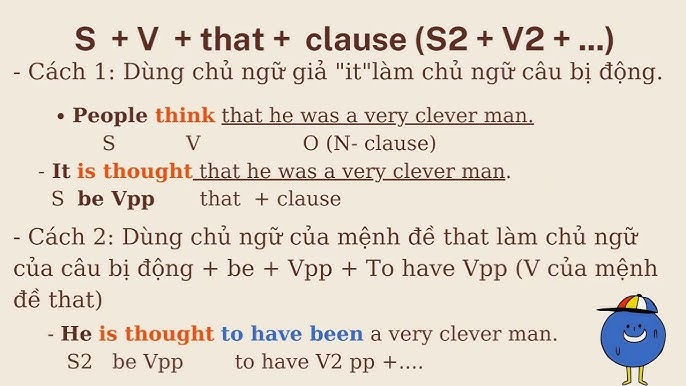 S + V + that + clause (S2 + V2 + ...)

- Cách 1: Dùng chủ ngữ giả "it"làm chủ ngữ câu bị động.

• People think that he was a very clever man.
S V O (N- clause)

- It is thought that he was a very clever man.
S be Vpp that + clause

- Cách 2: Dùng chủ ngữ của mệnh đề that làm chủ ngữ của câu bị động + be + Vpp + To have Vpp (V của mệnh đề that)

- He is thought to have been a very clever man.
S2 be Vpp to have V2 pp +....